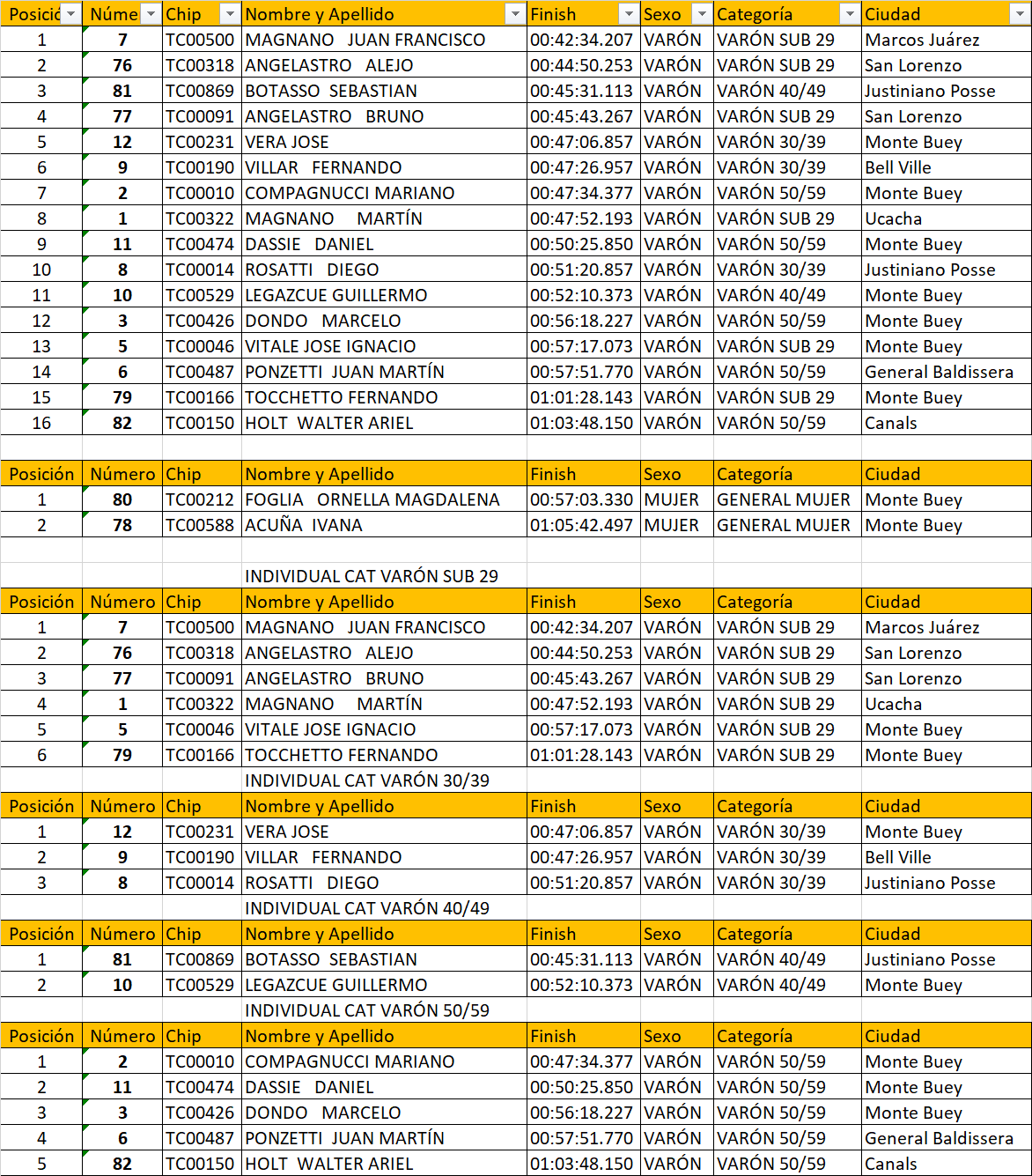 | Posició | Núme | Chip | Nombre y Apellido | Finish | Sexo | Categoría | Ciudad |
|---|---|---|---|---|---|---|---|
| 1 | 7 | TC00500 | MAGNANO JUAN FRANCISCO | 00:42:34.207 | VARÓN | VARÓN SUB 29 | Marcos Juárez |
| 2 | 76 | TC00318 | ANGELASTRO ALEJO | 00:44:50.253 | VARÓN | VARÓN SUB 29 | San Lorenzo |
| 3 | 81 | TC00869 | BOTASSO SEBASTIAN | 00:45:31.113 | VARÓN | VARÓN 40/49 | Justiniano Posse |
| 4 | 77 | TC00091 | ANGELASTRO BRUNO | 00:45:43.267 | VARÓN | VARÓN SUB 29 | San Lorenzo |
| 5 | 12 | TC00231 | VERA JOSE | 00:47:06.857 | VARÓN | VARÓN 30/39 | Monte Buey |
| 6 | 9 | TC00190 | VILLAR FERNANDO | 00:47:26.957 | VARÓN | VARÓN 30/39 | Bell Ville |
| 7 | 2 | TC00010 | COMPAGNUCCI MARIANO | 00:47:34.377 | VARÓN | VARÓN 50/59 | Monte Buey |
| 8 | 1 | TC00322 | MAGNANO MARTÍN | 00:47:52.193 | VARÓN | VARÓN SUB 29 | Ucacha |
| 9 | 11 | TC00474 | DASSIE DANIEL | 00:50:25.850 | VARÓN | VARÓN 50/59 | Monte Buey |
| 10 | 8 | TC00014 | ROSATTI DIEGO | 00:51:20.857 | VARÓN | VARÓN 30/39 | Justiniano Posse |
| 11 | 10 | TC00529 | LEGAZCUE GUILLERMO | 00:52:10.373 | VARÓN | VARÓN 40/49 | Monte Buey |
| 12 | 3 | TC00426 | DONDO MARCELO | 00:56:18.227 | VARÓN | VARÓN 50/59 | Monte Buey |
| 13 | 5 | TC00046 | VITALE JOSE IGNACIO | 00:57:17.073 | VARÓN | VARÓN SUB 29 | Monte Buey |
| 14 | 6 | TC00487 | PONZETTI JUAN MARTÍN | 00:57:51.770 | VARÓN | VARÓN 50/59 | General Baldissera |
| 15 | 79 | TC00166 | TOCCHETTO FERNANDO | 01:01:28.143 | VARÓN | VARÓN SUB 29 | Monte Buey |
| 16 | 82 | TC00150 | HOLT WALTER ARIEL | 01:03:48.150 | VARÓN | VARÓN 50/59 | Canals |

| Posición | Número | Chip | Nombre y Apellido | Finish | Sexo | Categoría | Ciudad |
|---|---|---|---|---|---|---|---|
| 1 | 80 | TC00212 | FOGLIA ORNELLA MAGDALENA | 00:57:03.330 | MUJER | GENERAL MUJER | Monte Buey |
| 2 | 78 | TC00588 | ACUÑA IVANA | 01:05:42.497 | MUJER | GENERAL MUJER | Monte Buey |

INDIVIDUAL CAT VARÓN SUB 29

| Posición | Número | Chip | Nombre y Apellido | Finish | Sexo | Categoría | Ciudad |
|---|---|---|---|---|---|---|---|
| 1 | 7 | TC00500 | MAGNANO JUAN FRANCISCO | 00:42:34.207 | VARÓN | VARÓN SUB 29 | Marcos Juárez |
| 2 | 76 | TC00318 | ANGELASTRO ALEJO | 00:44:50.253 | VARÓN | VARÓN SUB 29 | San Lorenzo |
| 3 | 77 | TC00091 | ANGELASTRO BRUNO | 00:45:43.267 | VARÓN | VARÓN SUB 29 | San Lorenzo |
| 4 | 1 | TC00322 | MAGNANO MARTÍN | 00:47:52.193 | VARÓN | VARÓN SUB 29 | Ucacha |
| 5 | 5 | TC00046 | VITALE JOSE IGNACIO | 00:57:17.073 | VARÓN | VARÓN SUB 29 | Monte Buey |
| 6 | 79 | TC00166 | TOCCHETTO FERNANDO | 01:01:28.143 | VARÓN | VARÓN SUB 29 | Monte Buey |

INDIVIDUAL CAT VARÓN 30/39

| Posición | Número | Chip | Nombre y Apellido | Finish | Sexo | Categoría | Ciudad |
|---|---|---|---|---|---|---|---|
| 1 | 12 | TC00231 | VERA JOSE | 00:47:06.857 | VARÓN | VARÓN 30/39 | Monte Buey |
| 2 | 9 | TC00190 | VILLAR FERNANDO | 00:47:26.957 | VARÓN | VARÓN 30/39 | Bell Ville |
| 3 | 8 | TC00014 | ROSATTI DIEGO | 00:51:20.857 | VARÓN | VARÓN 30/39 | Justiniano Posse |

INDIVIDUAL CAT VARÓN 40/49

| Posición | Número | Chip | Nombre y Apellido | Finish | Sexo | Categoría | Ciudad |
|---|---|---|---|---|---|---|---|
| 1 | 81 | TC00869 | BOTASSO SEBASTIAN | 00:45:31.113 | VARÓN | VARÓN 40/49 | Justiniano Posse |
| 2 | 10 | TC00529 | LEGAZCUE GUILLERMO | 00:52:10.373 | VARÓN | VARÓN 40/49 | Monte Buey |

INDIVIDUAL CAT VARÓN 50/59

| Posición | Número | Chip | Nombre y Apellido | Finish | Sexo | Categoría | Ciudad |
|---|---|---|---|---|---|---|---|
| 1 | 2 | TC00010 | COMPAGNUCCI MARIANO | 00:47:34.377 | VARÓN | VARÓN 50/59 | Monte Buey |
| 2 | 11 | TC00474 | DASSIE DANIEL | 00:50:25.850 | VARÓN | VARÓN 50/59 | Monte Buey |
| 3 | 3 | TC00426 | DONDO MARCELO | 00:56:18.227 | VARÓN | VARÓN 50/59 | Monte Buey |
| 4 | 6 | TC00487 | PONZETTI JUAN MARTÍN | 00:57:51.770 | VARÓN | VARÓN 50/59 | General Baldissera |
| 5 | 82 | TC00150 | HOLT WALTER ARIEL | 01:03:48.150 | VARÓN | VARÓN 50/59 | Canals |